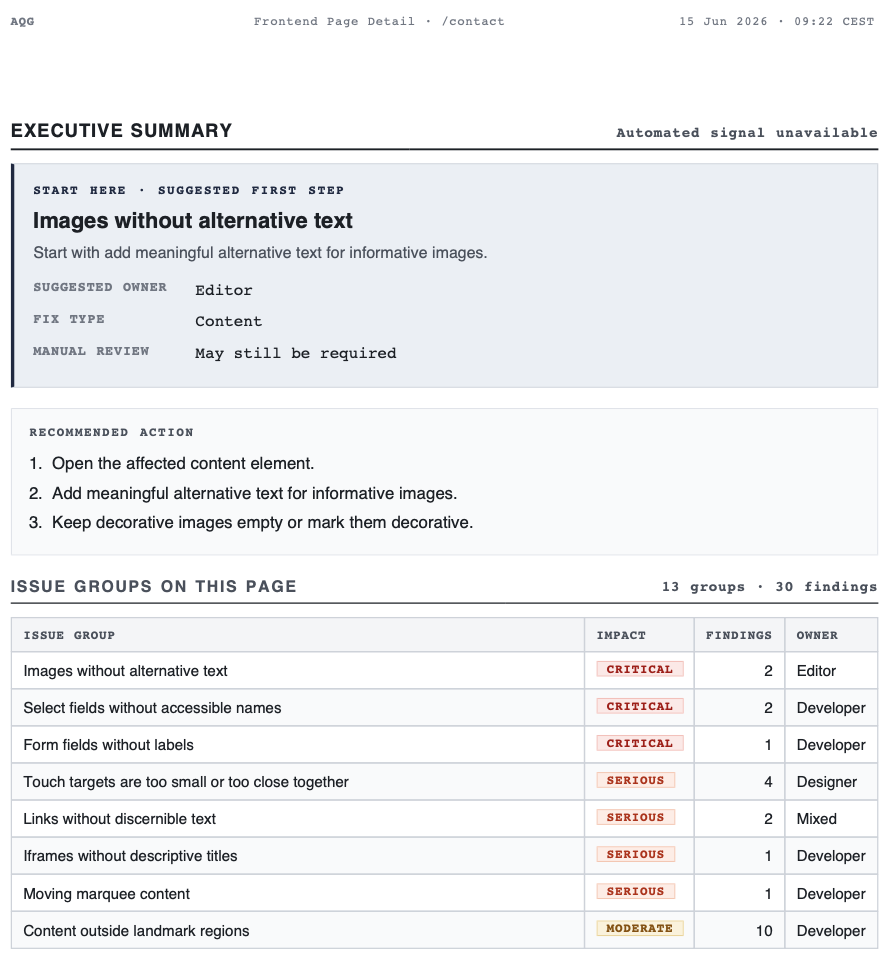 AQG Frontend Page Detail · /contact 15 Jun 2026 · 09:22 CEST

EXECUTIVE SUMMARY

Automated signal unavailable

START HERE · SUGGESTED FIRST STEP

Images without alternative text

Start with add meaningful alternative text for informative images.

SUGGESTED OWNER Editor
FIX TYPE Content
MANUAL REVIEW May still be required

RECOMMENDED ACTION

1. Open the affected content element.
2. Add meaningful alternative text for informative images.
3. Keep decorative images empty or mark them decorative.

ISSUE GROUPS ON THIS PAGE

13 groups · 30 findings

| ISSUE GROUP | IMPACT | FINDINGS | OWNER |
|---|---|---|---|
| Images without alternative text | CRITICAL | 2 | Editor |
| Select fields without accessible names | CRITICAL | 2 | Developer |
| Form fields without labels | CRITICAL | 1 | Developer |
| Touch targets are too small or too close together | SERIOUS | 4 | Designer |
| Links without discernible text | SERIOUS | 2 | Mixed |
| Iframes without descriptive titles | SERIOUS | 1 | Developer |
| Moving marquee content | SERIOUS | 1 | Developer |
| Content outside landmark regions | MODERATE | 10 | Developer |